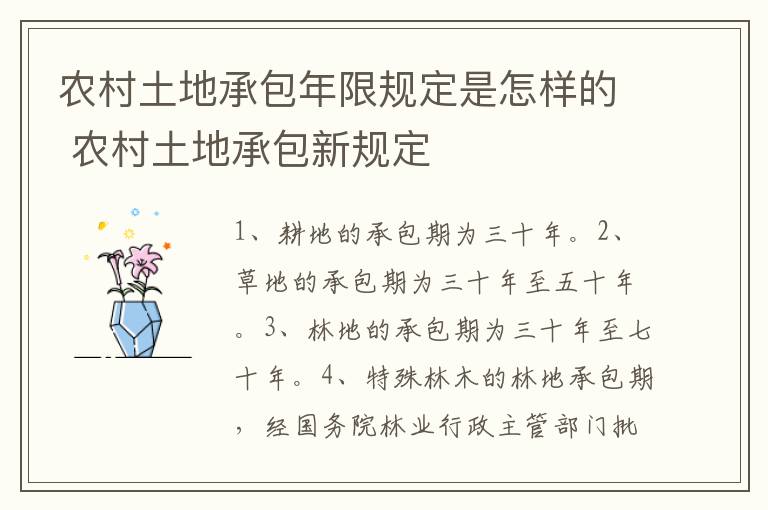 农村土地承包年限规定是怎样的 农村土地承包新规定

1、耕地的承包期为三十年。2、草地的承包期为三十年至五十年。3、林地的承包期为三十年至七十年。4、特殊林木的林地承包期，经国务院林业行政主管部门批